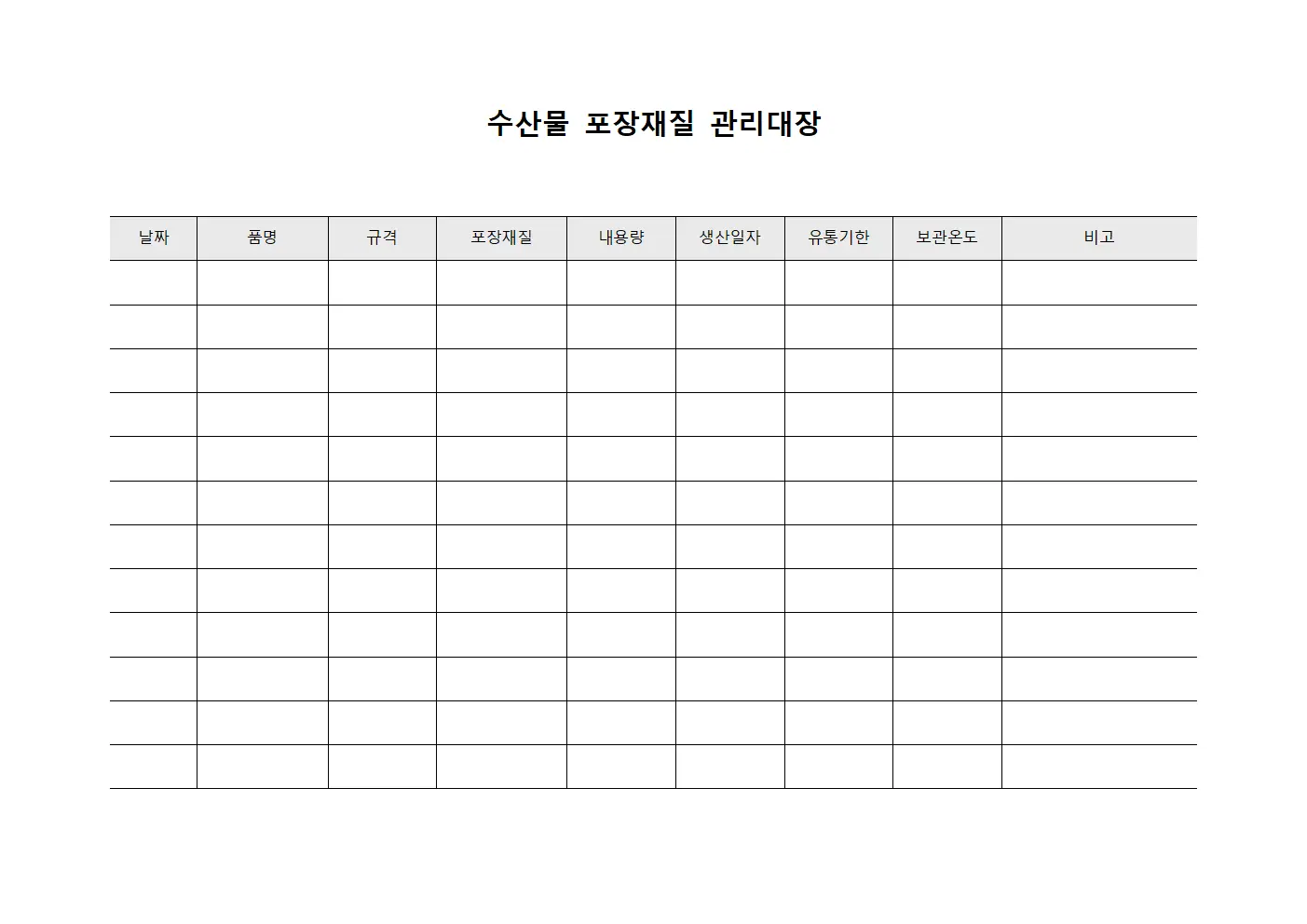 수산물 포장재질 관리대장

| 날짜 | 품명 | 규격 | 포장재질 | 내용량 | 생산일자 | 유통기한 | 보관온도 | 비고 |
|---|---|---|---|---|---|---|---|---|
| | | | | | | | | |
| | | | | | | | | |
| | | | | | | | | |
| | | | | | | | | |
| | | | | | | | | |
| | | | | | | | | |
| | | | | | | | | |
| | | | | | | | | |
| | | | | | | | | |
| | | | | | | | | |
| | | | | | | | | |
| | | | | | | | | |